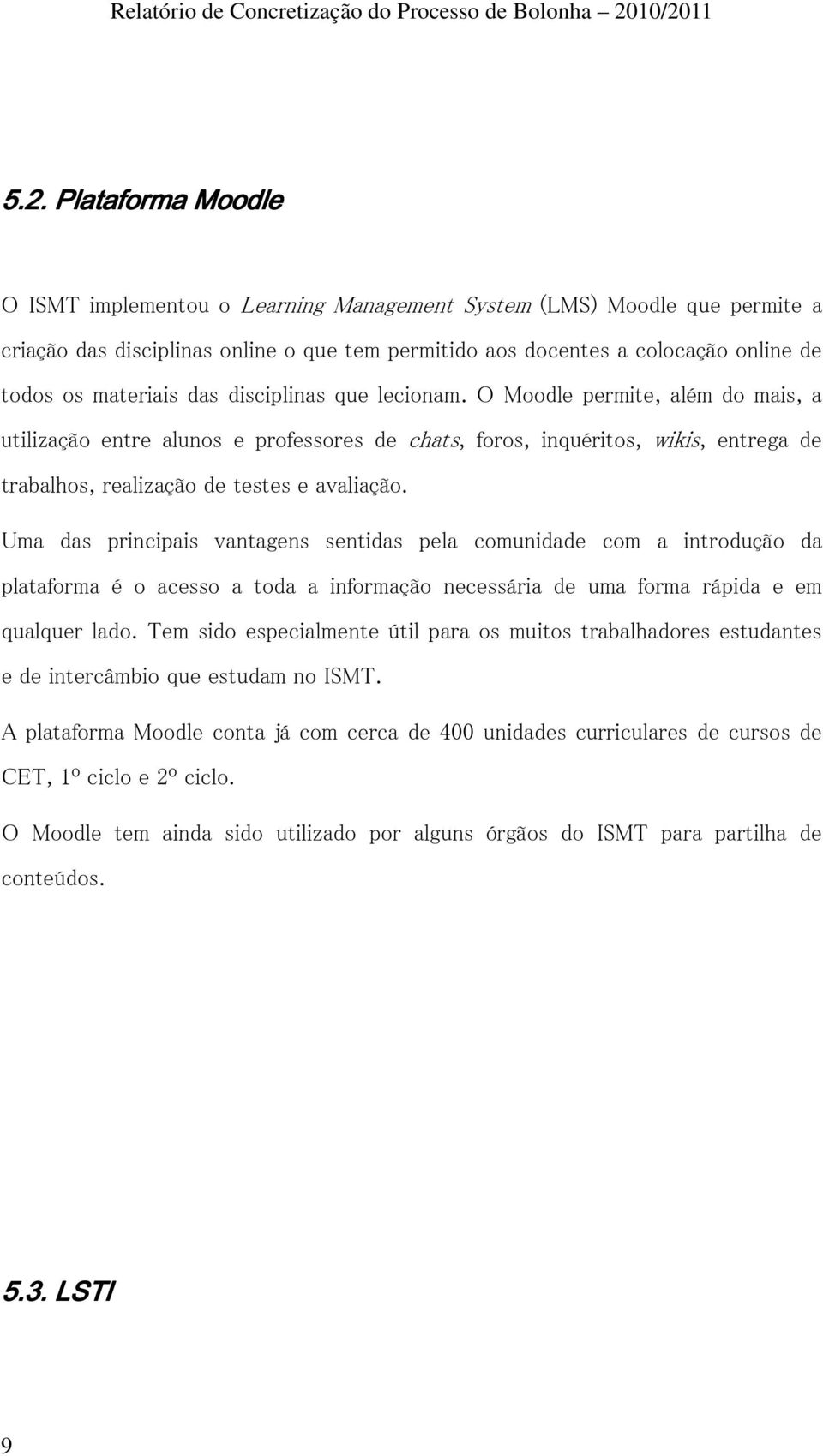 Relatório de Concretização do Processo de Bolonha – 2010/2011

5.2. Plataforma Moodle

O ISMT implementou o Learning Management System (LMS) Moodle que permite a criação das disciplinas online o que tem permitido aos docentes a colocação online de todos os materiais das disciplinas que lecionam. O Moodle permite, além do mais, a utilização entre alunos e professores de chats, foros, inquéritos, wikis, entrega de trabalhos, realização de testes e avaliação.

Uma das principais vantagens sentidas pela comunidade com a introdução da plataforma é o acesso a toda a informação necessária de uma forma rápida e em qualquer lado. Tem sido especialmente útil para os muitos trabalhadores estudantes e de intercâmbio que estudam no ISMT.

A plataforma Moodle conta já com cerca de 400 unidades curriculares de cursos de CET, 1º ciclo e 2º ciclo.

O Moodle tem ainda sido utilizado por alguns órgãos do ISMT para partilha de conteúdos.

5.3. LSTI

9